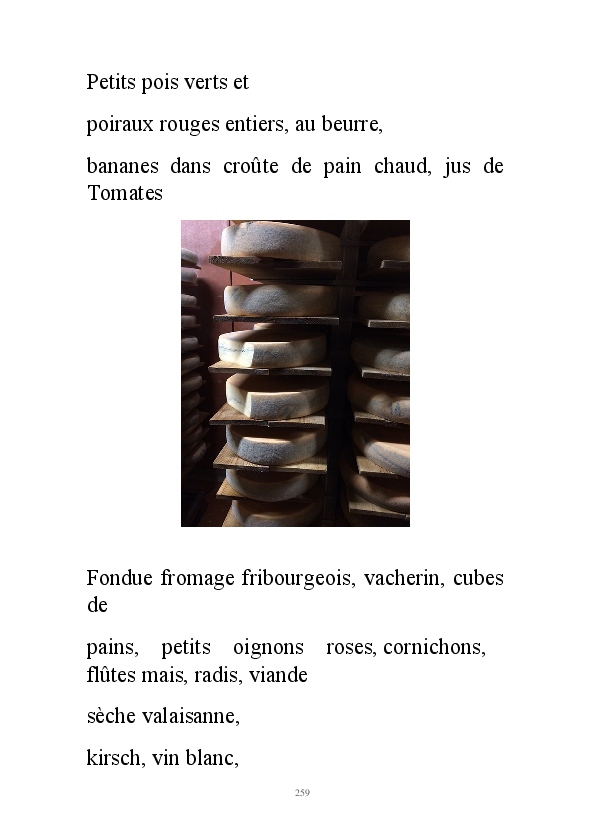 Petits pois verts et

poiraux rouges entiers, au beurre,

bananes dans croûte de pain chaud, jus de Tomates

Fondue fromage fribourgeois, vacherin, cubes de

pains, petits oignons roses, cornichons, flûtes mais, radis, viande

sèche valaisanne,

kirsch, vin blanc,

259